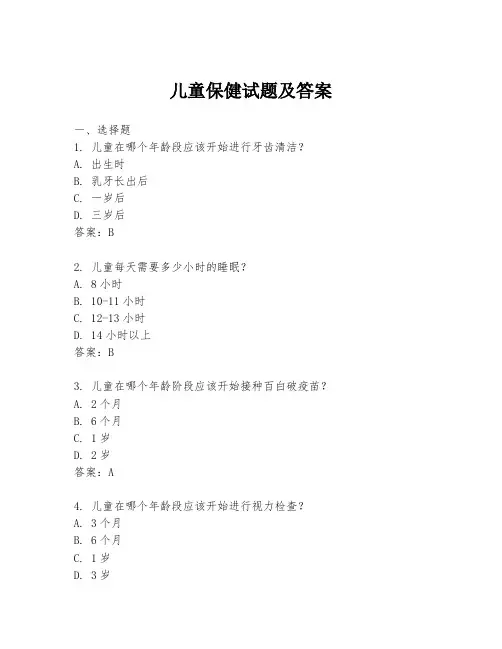 儿童保健试题及答案

一、选择题

1. 儿童在哪个年龄段应该开始进行牙齿清洁？

A. 出生时

B. 乳牙长出后

C. 一岁后

D. 三岁后

答案：B

2. 儿童每天需要多少小时的睡眠？

A. 8 小时

B. 10-11 小时

C. 12-13 小时

D. 14 小时以上

答案：B

3. 儿童在哪个年龄阶段应该开始接种百白破疫苗？

A. 2 个月

B. 6 个月

C. 1 岁

D. 2 岁

答案：A

4. 儿童在哪个年龄段应该开始进行视力检查？

A. 3 个月

B. 6 个月

C. 1 岁

D. 3 岁